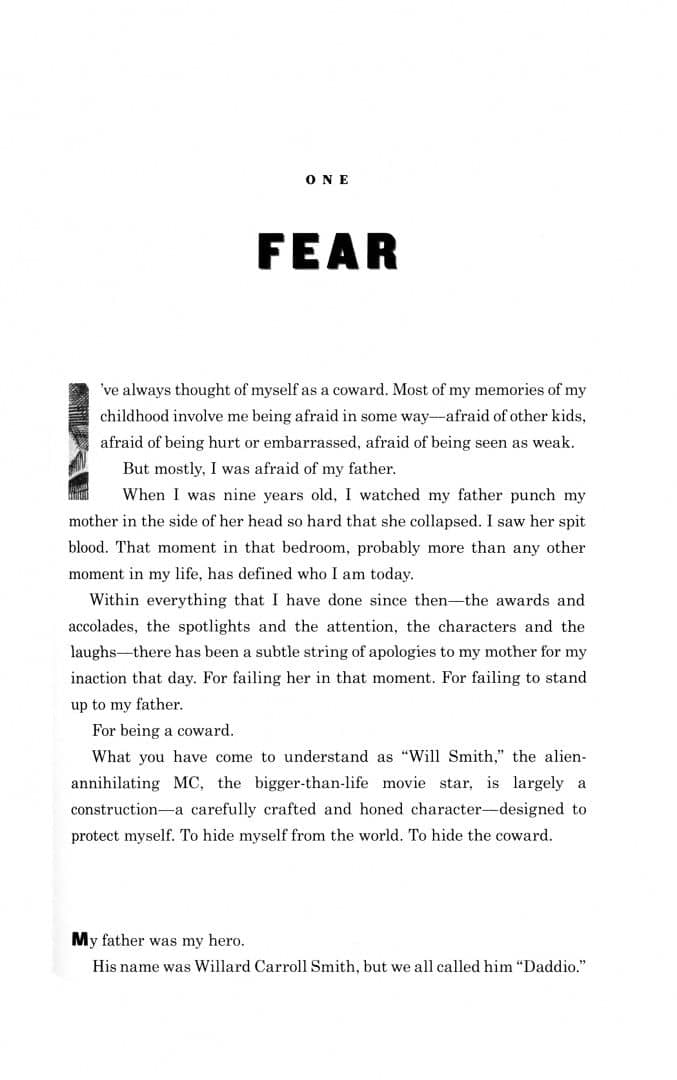 ONE

FEAR

I've always thought of myself as a coward. Most of my memories of my childhood involve me being afraid in some way—afraid of other kids, afraid of being hurt or embarrassed, afraid of being seen as weak.

But mostly, I was afraid of my father.

When I was nine years old, I watched my father punch my mother in the side of her head so hard that she collapsed. I saw her spit blood. That moment in that bedroom, probably more than any other moment in my life, has defined who I am today.

Within everything that I have done since then—the awards and accolades, the spotlights and the attention, the characters and the laughs—there has been a subtle string of apologies to my mother for my inaction that day. For failing her in that moment. For failing to stand up to my father.

For being a coward.

What you have come to understand as "Will Smith," the alien-annihilating MC, the bigger-than-life movie star, is largely a construction—a carefully crafted and honed character—designed to protect myself. To hide myself from the world. To hide the coward.

My father was my hero.

His name was Willard Carroll Smith, but we all called him "Daddio."